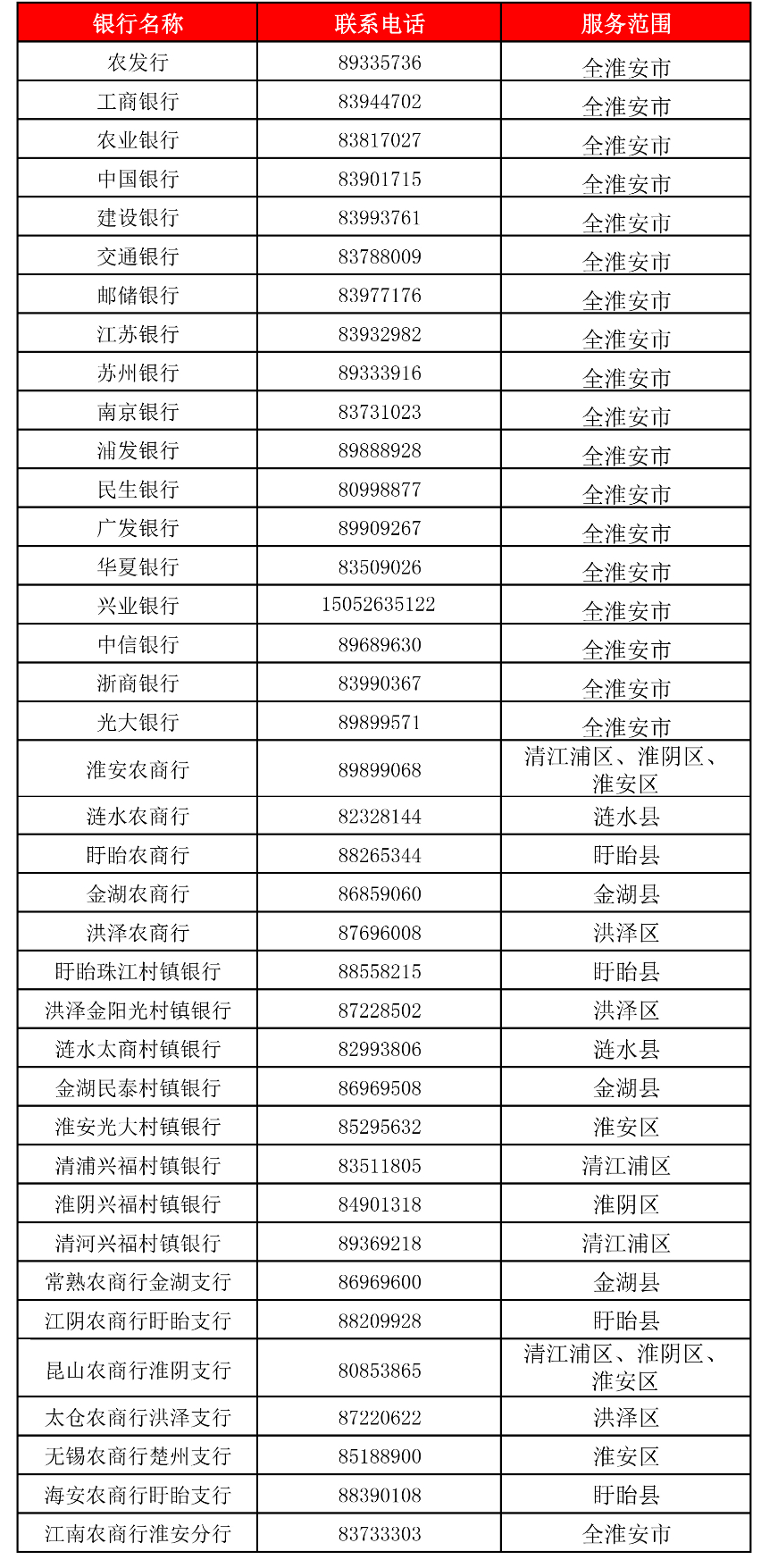 | 银行名称 | 联系电话 | 服务范围 |
|---|---|---|
| 农发行 | 89335736 | 全淮安市 |
| 工商银行 | 83944702 | 全淮安市 |
| 农业银行 | 83817027 | 全淮安市 |
| 中国银行 | 83901715 | 全淮安市 |
| 建设银行 | 83993761 | 全淮安市 |
| 交通银行 | 83788009 | 全淮安市 |
| 邮储银行 | 83977176 | 全淮安市 |
| 江苏银行 | 83932982 | 全淮安市 |
| 苏州银行 | 89333916 | 全淮安市 |
| 南京银行 | 83731023 | 全淮安市 |
| 浦发银行 | 89888928 | 全淮安市 |
| 民生银行 | 80998877 | 全淮安市 |
| 广发银行 | 89909267 | 全淮安市 |
| 华夏银行 | 83509026 | 全淮安市 |
| 兴业银行 | 15052635122 | 全淮安市 |
| 中信银行 | 89689630 | 全淮安市 |
| 浙商银行 | 83990367 | 全淮安市 |
| 光大银行 | 89899571 | 全淮安市 |
| 淮安农商行 | 89899068 | 清江浦区、淮阴区、淮安区 |
| 涟水农商行 | 82328144 | 涟水县 |
| 盱眙农商行 | 88265344 | 盱眙县 |
| 金湖农商行 | 86859060 | 金湖县 |
| 洪泽农商行 | 87696008 | 洪泽区 |
| 盱眙珠江村镇银行 | 88558215 | 盱眙县 |
| 洪泽金阳光村镇银行 | 87228502 | 洪泽区 |
| 涟水太商村镇银行 | 82993806 | 涟水县 |
| 金湖民泰村镇银行 | 86969508 | 金湖县 |
| 淮安光大村镇银行 | 85295632 | 淮安区 |
| 清浦兴福村镇银行 | 83511805 | 清江浦区 |
| 淮阴兴福村镇银行 | 84901318 | 淮阴区 |
| 清河兴福村镇银行 | 89369218 | 清江浦区 |
| 常熟农商行金湖支行 | 86969600 | 金湖县 |
| 江阴农商行盱眙支行 | 88209928 | 盱眙县 |
| 昆山农商行淮阴支行 | 80853865 | 清江浦区、淮阴区、淮安区 |
| 太仓农商行洪泽支行 | 87220622 | 洪泽区 |
| 无锡农商行楚州支行 | 85188900 | 淮安区 |
| 海安农商行盱眙支行 | 88390108 | 盱眙县 |
| 江南农商行淮安分行 | 83733303 | 全淮安市 |